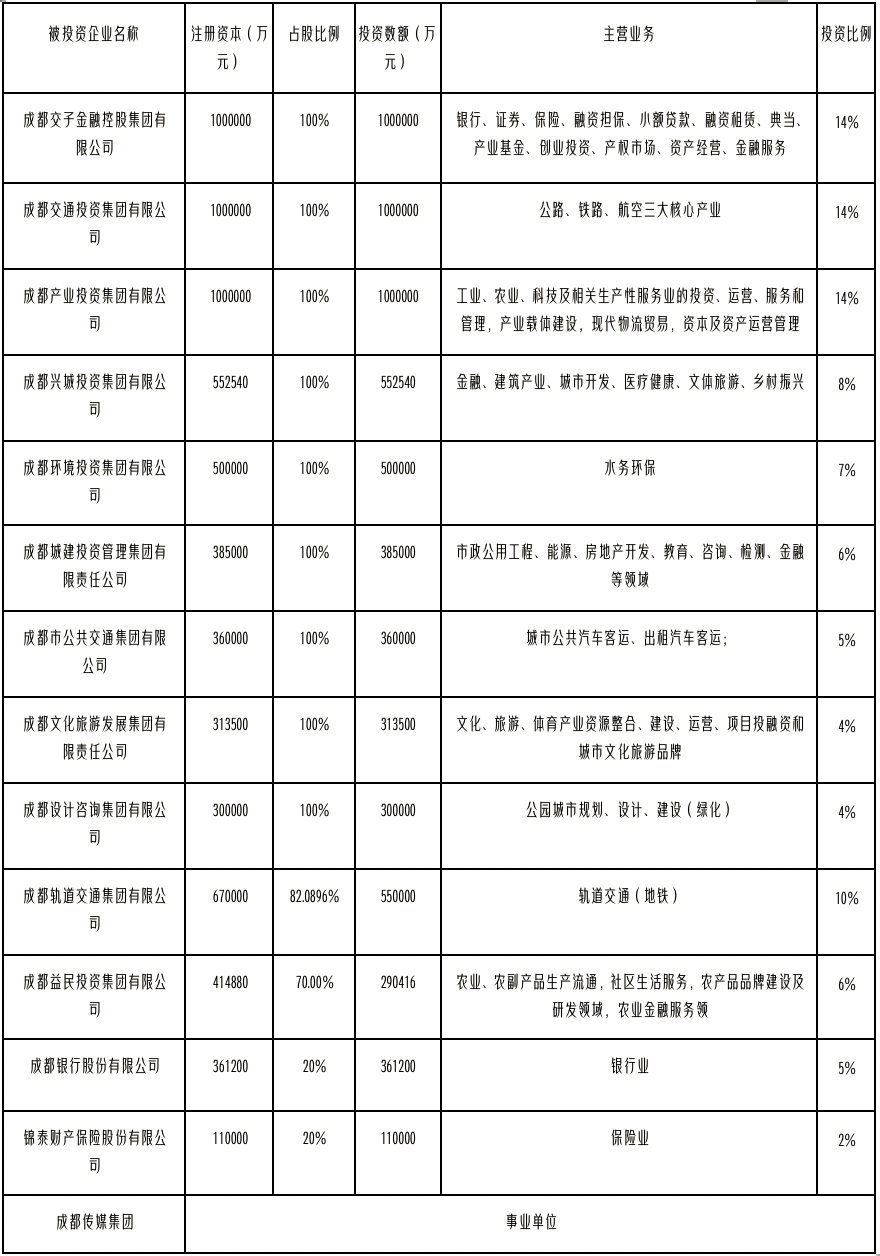 | 被投资企业名称 | 注册资本（万元） | 占股比例 | 投资数额（万元） | 主营业务 | 投资比例 |
|---|---|---|---|---|---|
| 成都交子金融控股集团有限公司 | 1000000 | 100% | 1000000 | 银行、证券、保险、融资担保、小额贷款、融资租赁、典当、产业基金、创业投资、产权市场、资产经营、金融服务 | 14% |
| 成都交通投资集团有限公司 | 1000000 | 100% | 1000000 | 公路、铁路、航空三大核心产业 | 14% |
| 成都产业投资集团有限公司 | 1000000 | 100% | 1000000 | 工业、农业、科技及相关生产性服务业的投资、运营、服务和管理，产业载体建设，现代物流贸易，资本及资产运营管理 | 14% |
| 成都兴城投资集团有限公司 | 552540 | 100% | 552540 | 金融、建筑产业、城市开发、医疗健康、文体旅游、乡村振兴 | 8% |
| 成都环境投资集团有限公司 | 500000 | 100% | 500000 | 水务环保 | 7% |
| 成都城建投资管理集团有限责任公司 | 385000 | 100% | 385000 | 市政公用工程、能源、房地产开发、教育、咨询、检测、金融等领域 | 6% |
| 成都市公共交通集团有限公司 | 360000 | 100% | 360000 | 城市公共汽车客运、出租汽车客运； | 5% |
| 成都文化旅游发展集团有限责任公司 | 313500 | 100% | 313500 | 文化、旅游、体育产业资源整合、建设、运营、项目投融资和城市文化旅游品牌 | 4% |
| 成都设计咨询集团有限公司 | 300000 | 100% | 300000 | 公园城市规划、设计、建设（绿化） | 4% |
| 成都轨道交通集团有限公司 | 670000 | 82.0896% | 550000 | 轨道交通（地铁） | 10% |
| 成都益民投资集团有限公司 | 414880 | 70.00% | 290416 | 农业、农副产品生产流通，社区生活服务，农产品品牌建设及研发领域，农业金融服务领 | 6% |
| 成都银行股份有限公司 | 361200 | 20% | 361200 | 银行业 | 5% |
| 锦泰财产保险股份有限公司 | 110000 | 20% | 110000 | 保险业 | 2% |
| 成都传媒集团 | 事业单位 | | | | |